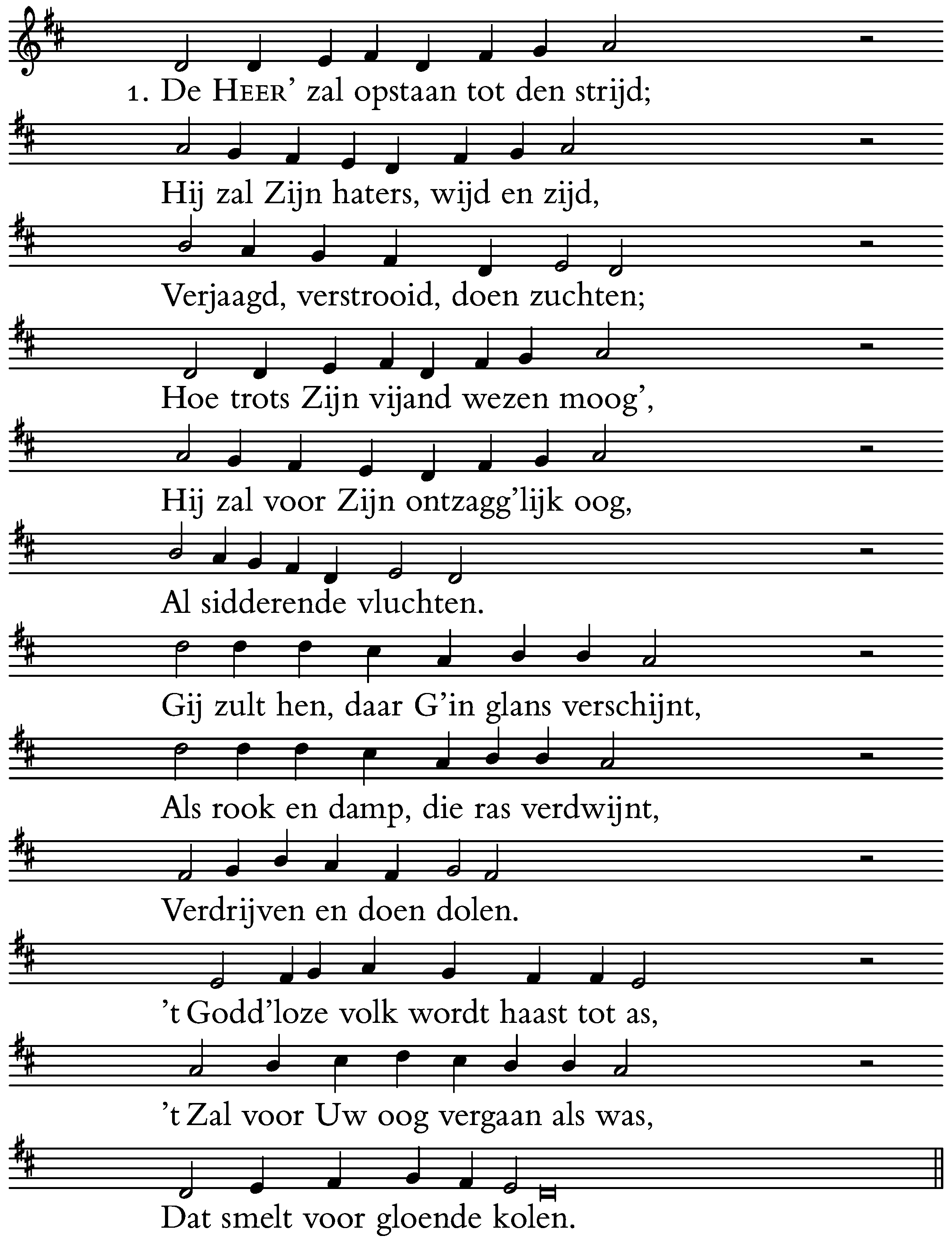 1. De HEER' zal opstaan tot den strijd;

Hij zal Zijn haters, wijd en zijd,

Verjaagd, verstrooid, doen zuchten;

Hoe trots Zijn vijand wezen moog',

Hij zal voor Zijn ontzagg'lijk oog,

Al sidderende vluchten.

Gij zult hen, daar G'in glans verschijnt,

Als rook en damp, die ras verdwijnt,

Verdrijven en doen dolen.

't Godd'loze volk wordt haast tot as,

't Zal voor Uw oog vergaan als was,

Dat smelt voor gloende kolen.